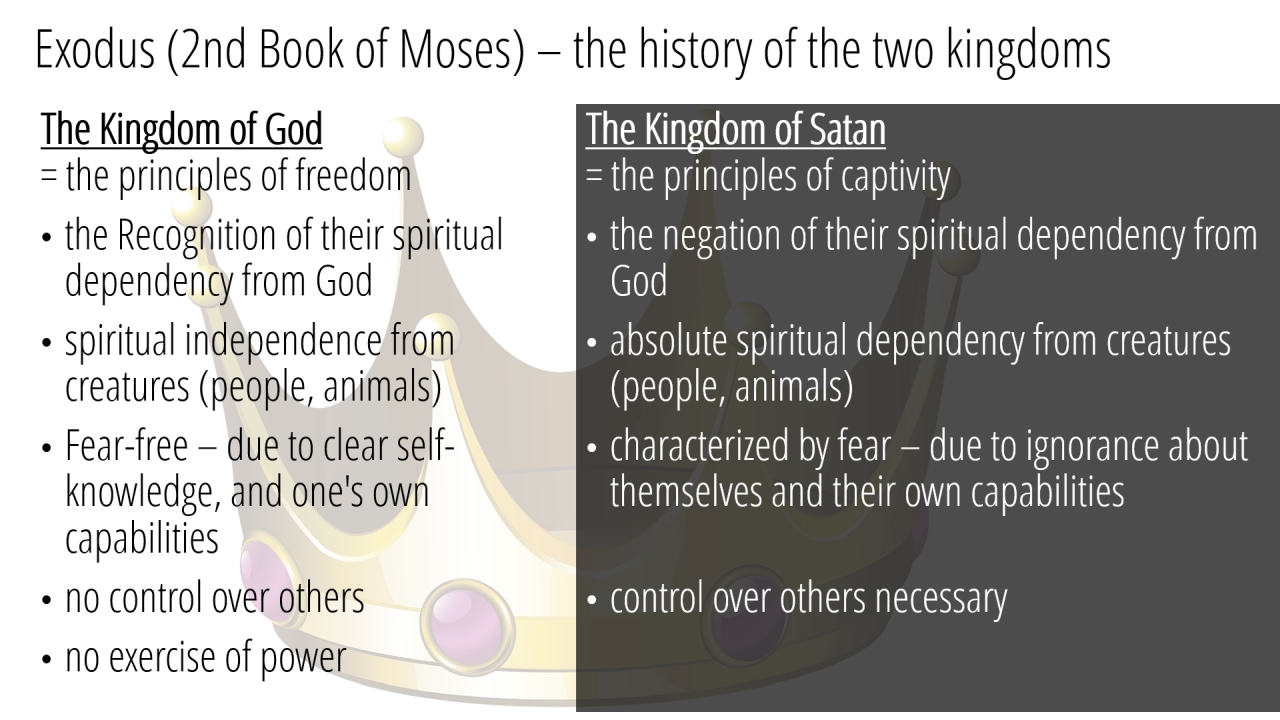 Exodus (2nd Book of Moses) – the history of the two kingdoms

The Kingdom of God
= the principles of freedom

• the Recognition of their spiritual dependency from God
• spiritual independence from creatures (people, animals)
• Fear-free – due to clear self-knowledge, and one's own capabilities
• no control over others
• no exercise of power

The Kingdom of Satan
= the principles of captivity

• the negation of their spiritual dependency from God
• absolute spiritual dependency from creatures (people, animals)
• characterized by fear – due to ignorance about themselves and their own capabilities
• control over others necessary